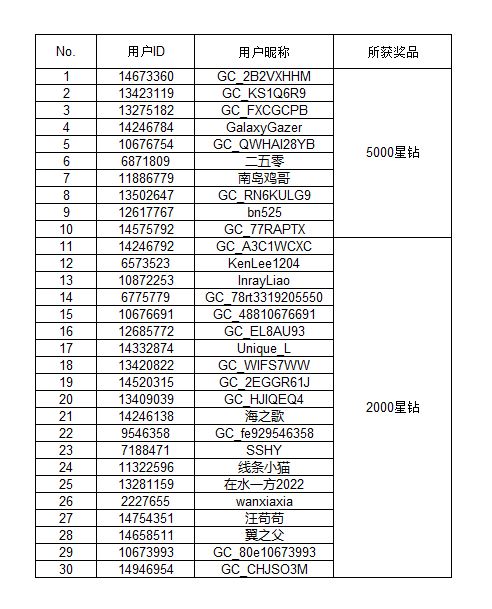 | No. | 用户ID | 用户昵称 | 所获奖品 |
|---|---|---|---|
| 1 | 14673360 | GC_2B2VXHHM | 5000星钻 |
| 2 | 13423119 | GC_KS1Q6R9 | |
| 3 | 13275182 | GC_FXCGCPB | |
| 4 | 14246784 | GalaxyGazer | |
| 5 | 10676754 | GC_QWHAI28YB | |
| 6 | 6871809 | 二五零 | |
| 7 | 11886779 | 南岛鸡哥 | |
| 8 | 13502647 | GC_RN6KULG9 | |
| 9 | 12617767 | bn525 | |
| 10 | 14575792 | GC_77RAPTX | |
| 11 | 14246792 | GC_A3C1WCXC | 2000星钻 |
| 12 | 6573523 | KenLee1204 | |
| 13 | 10872253 | InrayLiao | |
| 14 | 6775779 | GC_78rt3319205550 | |
| 15 | 10676691 | GC_48810676691 | |
| 16 | 12685772 | GC_EL8AU93 | |
| 17 | 14332874 | Unique_L | |
| 18 | 13420822 | GC_WIFS7WW | |
| 19 | 14520315 | GC_2EGGR61J | |
| 20 | 13409039 | GC_HJIQEQ4 | |
| 21 | 14246138 | 海之歌 | |
| 22 | 9546358 | GC_fe929546358 | |
| 23 | 7188471 | SSHY | |
| 24 | 11322596 | 线条小猫 | |
| 25 | 13281159 | 在水一方2022 | |
| 26 | 2227655 | wanxiaxia | |
| 27 | 14754351 | 汪苟苟 | |
| 28 | 14658511 | 翼之父 | |
| 29 | 10673993 | GC_80e10673993 | |
| 30 | 14946954 | GC_CHJSO3M | |